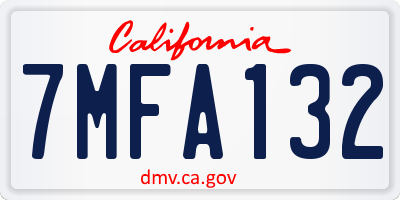 California

7MFA132

dmv.ca.gov